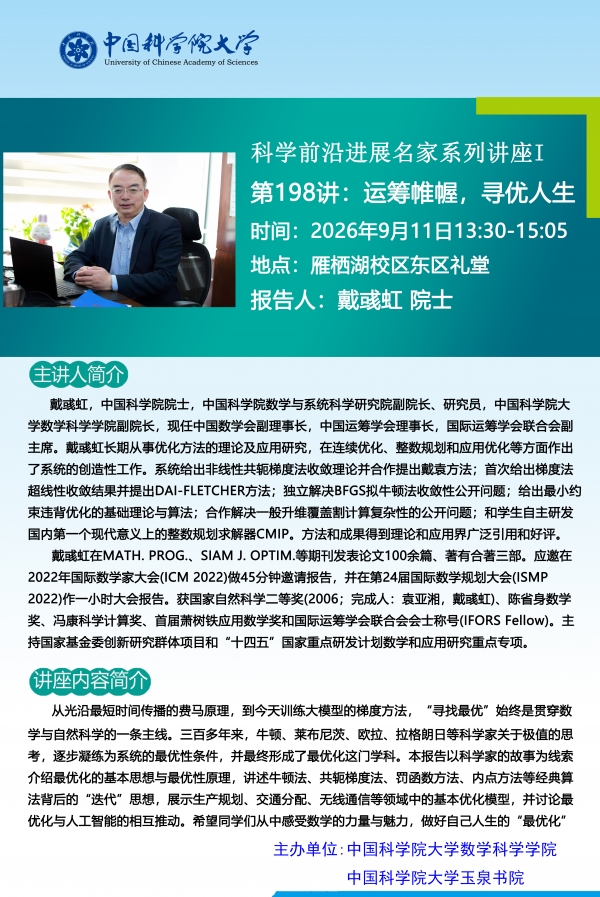 中国科学院大学
University of Chinese Academy of Sciences

科学前沿进展名家系列讲座I
第198讲：运筹帷幄，寻优人生
时间：2026年9月11日13:30-15:05
地点：雁栖湖校区东区礼堂
报告人：戴彧虹 院士

主讲人简介

戴彧虹，中国科学院院士，中国科学院数学与系统科学研究院副院长、研究员，中国科学院大学数学科学学院副院长，现任中国数学会副理事长，中国运筹学会理事长，国际运筹学会联合会副主席。戴彧虹长期从事优化方法的理论及应用研究，在连续优化、整数规划和应用优化等方面作出了系统的创造性工作。系统给出非线性共轭梯度法收敛理论并合作提出戴袁方法；首次给出梯度法超线性收敛结果并提出DAI-FLETCHER方法；独立解决BFGS拟牛顿法收敛性公开问题；给出最小约束违背优化的基础理论与算法；合作解决一般升维覆盖割计算复杂性的公开问题；和学生自主研发国内第一个现代意义上的整数规划求解器CMIP。方法和成果得到理论和应用界广泛引用和好评。

戴彧虹在MATH. PROG.、SIAM J. OPTIM.等期刊发表论文100余篇、著有合著三部。应邀在2022年国际数学家大会(ICM 2022)做45分钟邀请报告，并在第24届国际数学规划大会(ISMP 2022)作一小时大会报告。获国家自然科学二等奖(2006；完成人：袁亚湘，戴彧虹)、陈省身数学奖、冯康科学计算奖、首届萧树铁应用数学奖和国际运筹学会联合会会士称号(IFORS Fellow)。主持国家基金委创新研究群体项目和“十四五”国家重点研发计划数学和应用研究重点专项。

讲座内容简介

从光沿最短时间传播的费马原理，到今天训练大模型的梯度方法，“寻找最优”始终是贯穿数学与自然科学的一条主线。三百多年来，牛顿、莱布尼茨、欧拉、拉格朗日等科学家关于极值的思考，逐步凝练为系统的最优性条件，并最终形成了最优化这门学科。本报告以科学家的故事为线索介绍最优化的基本思想与最优性原理，讲述牛顿法、共轭梯度法、罚函数方法、内点方法等经典算法背后的“迭代”思想，展示生产规划、交通分配、无线通信等领域中的基本优化模型，并讨论最优化与人工智能的相互推动。希望同学们从中感受数学的力量与魅力，做好自己人生的“最优化”

主办单位：中国科学院大学数学科学学院
中国科学院大学玉泉书院